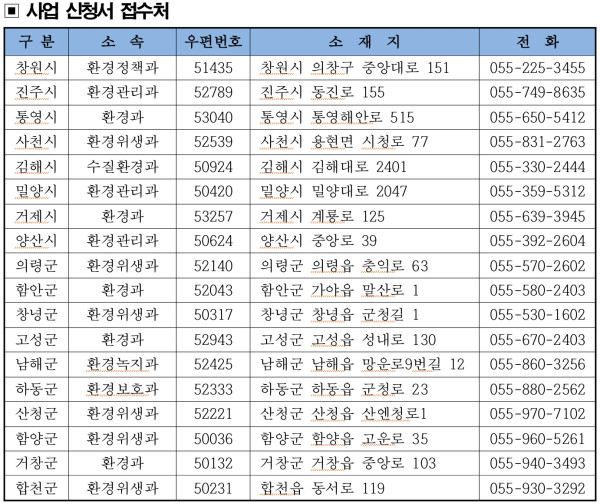 ▣ 사업 신청서 접수처

| 구 분 | 소 속 | 우편번호 | 소 재 지 | 전 화 |
|---|---|---|---|---|
| 창원시 | 환경정책과 | 51435 | 창원시 의창구 중앙대로 151 | 055-225-3455 |
| 진주시 | 환경관리과 | 52789 | 진주시 동진로 155 | 055-749-8635 |
| 통영시 | 환경과 | 53040 | 통영시 통영해안로 515 | 055-650-5412 |
| 사천시 | 환경위생과 | 52539 | 사천시 용현면 시청로 77 | 055-831-2763 |
| 김해시 | 수질환경과 | 50924 | 김해시 김해대로 2401 | 055-330-2444 |
| 밀양시 | 환경관리과 | 50420 | 밀양시 밀양대로 2047 | 055-359-5312 |
| 거제시 | 환경과 | 53257 | 거제시 계룡로 125 | 055-639-3945 |
| 양산시 | 환경관리과 | 50624 | 양산시 중앙로 39 | 055-392-2604 |
| 의령군 | 환경위생과 | 52140 | 의령군 의령읍 충익로 63 | 055-570-2602 |
| 함안군 | 환경과 | 52043 | 함안군 가야읍 말산로 1 | 055-580-2403 |
| 창녕군 | 환경위생과 | 50317 | 창녕군 창녕읍 군청길 1 | 055-530-1602 |
| 고성군 | 환경과 | 52943 | 고성군 고성읍 성내로 130 | 055-670-2403 |
| 남해군 | 환경녹지과 | 52425 | 남해군 남해읍 망운로9번길 12 | 055-860-3256 |
| 하동군 | 환경보호과 | 52333 | 하동군 하동읍 군청로 23 | 055-880-2562 |
| 산청군 | 환경위생과 | 52221 | 산청군 산청읍 산엔청로1 | 055-970-7102 |
| 함양군 | 환경위생과 | 50036 | 함양군 함양읍 고운로 35 | 055-960-5261 |
| 거창군 | 환경과 | 50132 | 거창군 거창읍 중앙로 103 | 055-940-3493 |
| 합천군 | 환경위생과 | 50231 | 합천읍 동서로 119 | 055-930-3292 |